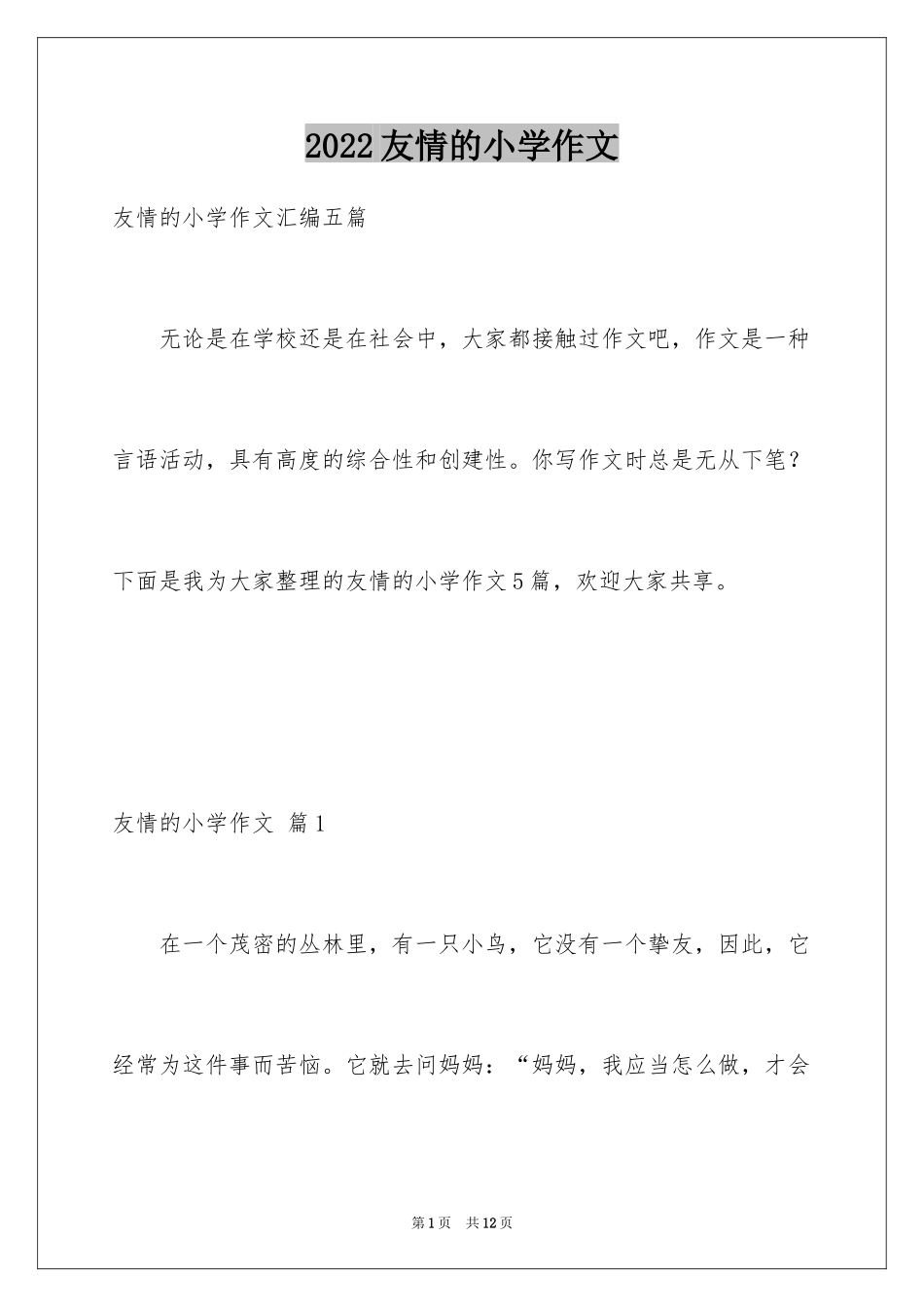 2022友情的小学作文

友情的小学作文汇编五篇

无论是在学校还是在社会中，大家都接触过作文吧，作文是一种言语活动，具有高度的综合性和创建性。你写作文时总是无从下笔？下面是我为大家整理的友情的小学作文5篇，欢迎大家共享。

友情的小学作文 篇1

在一个茂密的丛林里，有一只小鸟，它没有一个挚友，因此，它经常为这件事而苦恼。它就去问妈妈：“妈妈，我应当怎么做，才会

第1页 共12页